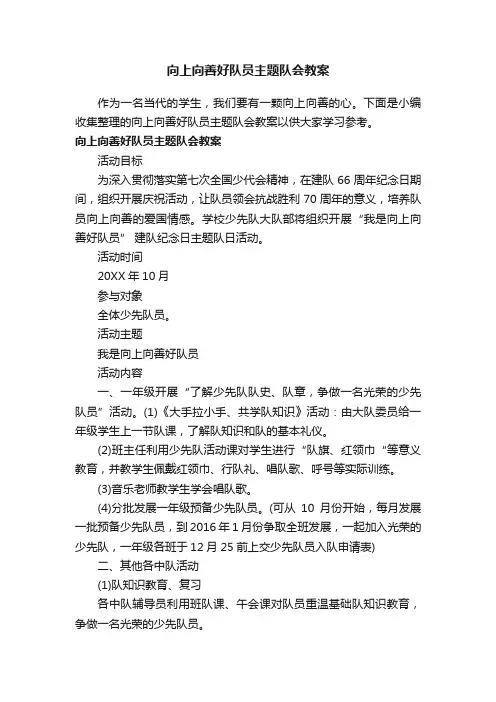 向上向善好队员主题队会教案

作为一名当代的学生，我们要有一颗向上向善的心。下面是小编收集整理的向上向善好队员主题队会教案以供大家学习参考。

向上向善好队员主题队会教案

活动目标

为深入贯彻落实第七次全国少代会精神，在建队 66 周年纪念日期间，组织开展庆祝活动，让队员领会抗战胜利 70 周年的意义，培养队员向上向善的爱国情感。学校少先队大队部将组织开展“我是向上向善好队员” 建队纪念日主题队日活动。

活动时间

20XX 年 10 月

参与对象

全体少先队员。

活动主题

我是向上向善好队员

活动内容

一、一年级开展“了解少先队队史、队章，争做一名光荣的少先队员”活动。(1)《大手拉小手、共学队知识》活动：由大队委员给一年级学生上一节队课，了解队知识和队的基本礼仪。

(2)班主任利用少先队活动课对学生进行“队旗、红领巾“等意义教育，并教学生佩戴红领巾、行队礼、唱队歌、呼号等实际训练。

(3)音乐老师教学生学会唱队歌。

(4)分批发展一年级预备少先队员。(可从 10 月份开始，每月发展一批预备少先队员，到 2016 年 1 月份争取全班发展，一起加入光荣的少先队，一年级各班于 12 月 25 前上交少先队员入队申请表)

二、其他各中队活动

(1)队知识教育、复习

各中队辅导员利用班队课、午会课对队员重温基础队知识教育，争做一名光荣的少先队员。